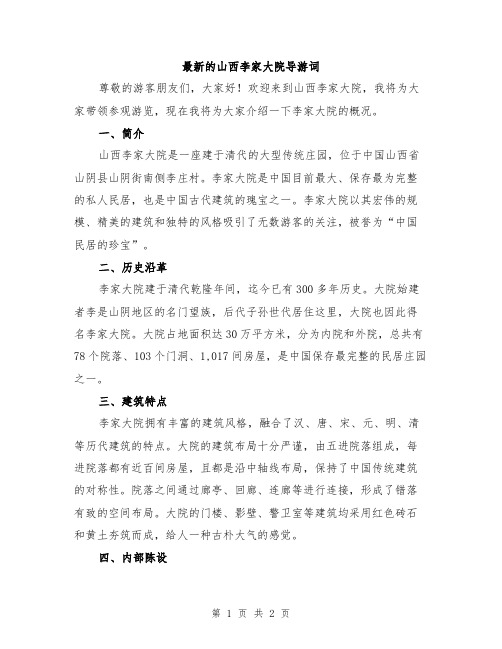 最新的山西李家大院导游词

尊敬的游客朋友们，大家好！欢迎来到山西李家大院，我将为大家带领参观游览，现在我将为大家介绍一下李家大院的概况。

一、简介

山西李家大院是一座建于清代的大型传统庄园，位于中国山西省山阴县山阴街南侧李庄村。李家大院是中国目前最大、保存最为完整的私人民居，也是中国古代建筑的瑰宝之一。李家大院以其宏伟的规模、精美的建筑和独特的风格吸引了无数游客的关注，被誉为“中国民居的珍宝”。

二、历史沿革

李家大院建于清代乾隆年间，迄今已有300多年历史。大院始建者李是山阴地区的名门望族，后代子孙世代居住这里，大院也因此得名李家大院。大院占地面积达30万平方米，分为内院和外院，总共有78个院落、103个门洞、1,017间房屋，是中国保存最完整的民居庄园之一。

三、建筑特点

李家大院拥有丰富的建筑风格，融合了汉、唐、宋、元、明、清等历代建筑的特点。大院的建筑布局十分严谨，由五进院落组成，每进院落都有近百间房屋，且都是沿中轴线布局，保持了中国传统建筑的对称性。院落之间通过廊亭、回廊、连廊等进行连接，形成了错落有致的空间布局。大院的门楼、影壁、警卫室等建筑均采用红色砖石和黄土夯筑而成，给人一种古朴大气的感觉。

四、内部陈设

第 1 页 共 2 页